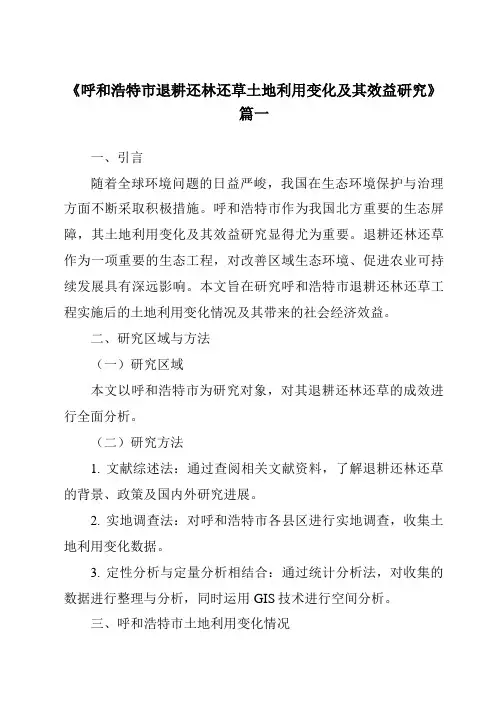 《呼和浩特市退耕还林还草土地利用变化及其效益研究》篇一

一、引言

随着全球环境问题的日益严峻，我国在生态环境保护与治理方面不断采取积极措施。呼和浩特市作为我国北方重要的生态屏障，其土地利用变化及其效益研究显得尤为重要。退耕还林还草作为一项重要的生态工程，对改善区域生态环境、促进农业可持续发展具有深远影响。本文旨在研究呼和浩特市退耕还林还草工程实施后的土地利用变化情况及其带来的社会经济效益。

二、研究区域与方法

（一）研究区域

本文以呼和浩特市为研究对象，对其退耕还林还草的成效进行全面分析。

（二）研究方法

1. 文献综述法：通过查阅相关文献资料，了解退耕还林还草的背景、政策及国内外研究进展。

2. 实地调查法：对呼和浩特市各县区进行实地调查，收集土地利用变化数据。

3. 定性分析与定量分析相结合：通过统计分析法，对收集的数据进行整理与分析，同时运用 GIS 技术进行空间分析。

三、呼和浩特市土地利用变化情况